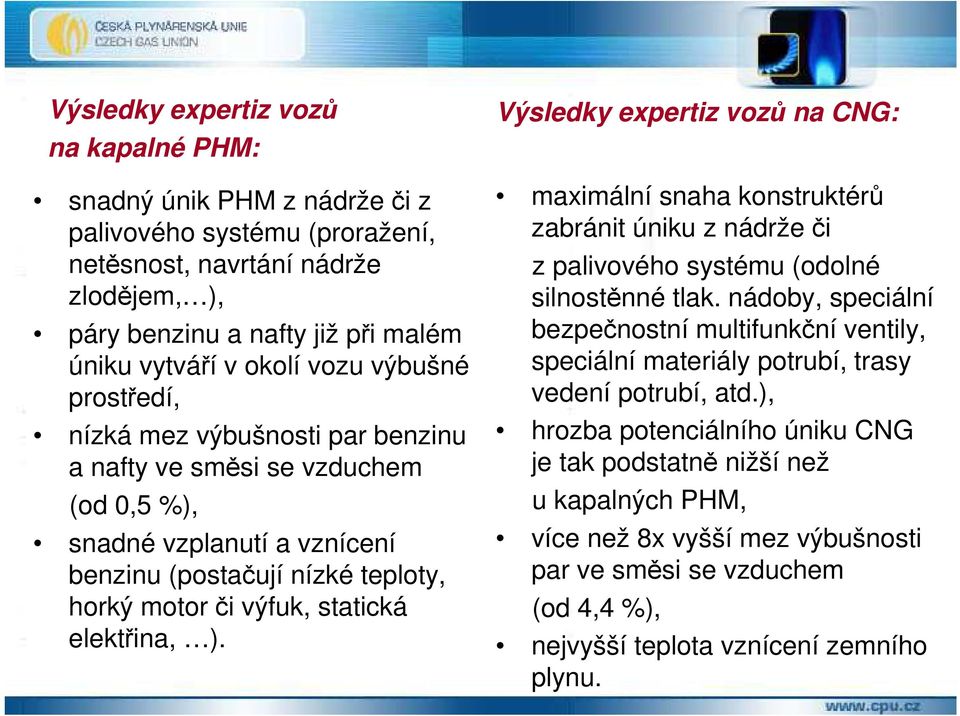 ČESKÁ PLYNÁRENSKÁ UNIE
CZECH GAS UNION

Výsledky expertiz vozů na kapalné PHM:

• snadný únik PHM z nádrže či z palivového systému (proražení, netěsnost, navrtání nádrže zlodějem,…),
• páry benzinu a nafty již při malém úniku vytváří v okolí vozu výbušné prostředí,
• nízká mez výbušnosti par benzinu a nafty ve směsi se vzduchem (od 0,5 %),
• snadné vzplanutí a vznícení benzinu (postačují nízké teploty, horký motor či výfuk, statická elektřina, …).

Výsledky expertiz vozů na CNG:

• maximální snaha konstruktérů zabránit úniku z nádrže či z palivového systému (odolné silnostěnné tlak. nádoby, speciální bezpečnostní multifunkční ventily, speciální materiály potrubí, trasy vedení potrubí, atd.),
• hrozba potenciálního úniku CNG je tak podstatně nižší než u kapalných PHM,
• více než 8x vyšší mez výbušnosti par ve směsi se vzduchem (od 4,4 %),
• nejvyšší teplota vznícení zemního plynu.

www.cpu.cz